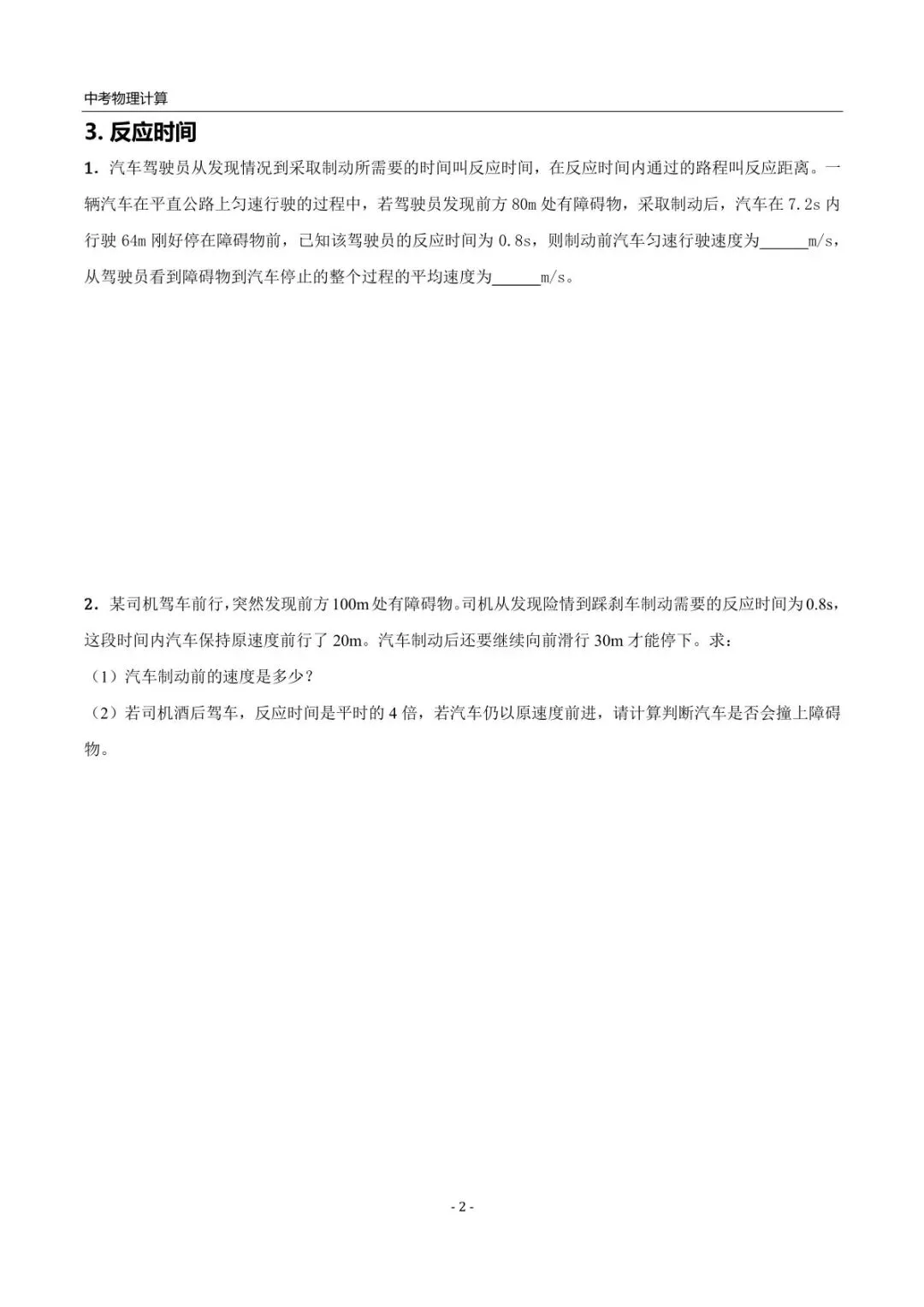 中考物理计算

3. 反应时间

1．汽车驾驶员从发现情况到采取制动所需要的时间叫反应时间，在反应时间内通过的路程叫反应距离。一辆汽车在平直公路上匀速行驶的过程中，若驾驶员发现前方 80m 处有障碍物，采取制动后，汽车在 7.2s 内行驶 64m 刚好停在障碍物前，已知该驾驶员的反应时间为 0.8s，则制动前汽车匀速行驶速度为______m/s，从驾驶员看到障碍物到汽车停止的整个过程的平均速度为______m/s。

2．某司机驾车前行，突然发现前方 100m 处有障碍物。司机从发现险情到踩刹车制动需要的反应时间为 0.8s，这段时间内汽车保持原速度前行了 20m。汽车制动后还要继续向前滑行 30m 才能停下。求：

（1）汽车制动前的速度是多少？

（2）若司机酒后驾车，反应时间是平时的 4 倍，若汽车仍以原速度前进，请计算判断汽车是否会撞上障碍物。

- 2 -